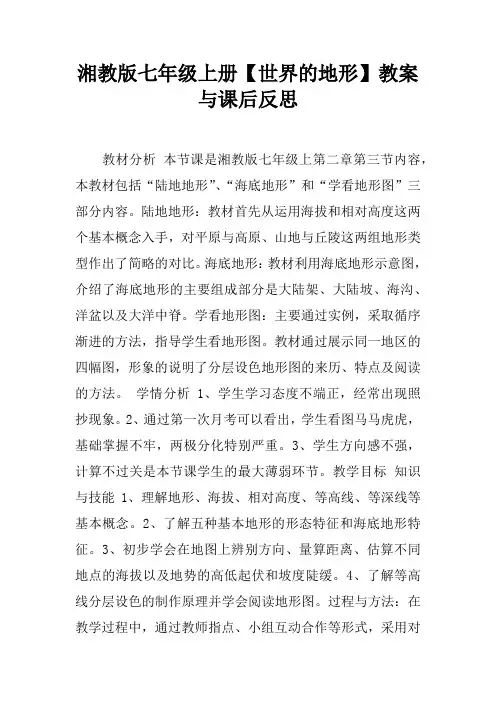 湘教版七年级上册【世界的地形】教案与课后反思

教材分析 本节课是湘教版七年级上第二章第三节内容，本教材包括“陆地地形”、“海底地形”和“学看地形图”三部分内容。陆地地形：教材首先从运用海拔和相对高度这两个基本概念入手，对平原与高原、山地与丘陵这两组地形类型作出了简略的对比。海底地形：教材利用海底地形示意图，介绍了海底地形的主要组成部分是大陆架、大陆坡、海沟、洋盆以及大洋中脊。学看地形图：主要通过实例，采取循序渐进的方法，指导学生看地形图。教材通过展示同一地区的四幅图，形象的说明了分层设色地形图的来历、特点及阅读的方法。 学情分析 1、学生学习态度不端正，经常出现照抄现象。2、通过第一次月考可以看出，学生看图马马虎虎，基础掌握不牢，两极分化特别严重。3、学生方向感不强，计算不过关是本节课学生的最大薄弱环节。教学目标 知识与技能 1、理解地形、海拔、相对高度、等高线、等深线等基本概念。2、了解五种基本地形的形态特征和海底地形特征。3、初步学会在地图上辨别方向、量算距离、估算不同地点的海拔以及地势的高低起伏和坡度陡缓。4、了解等高线分层设色的制作原理并学会阅读地形图。过程与方法：在教学过程中，通过教师指点、小组互动合作等形式，采用对